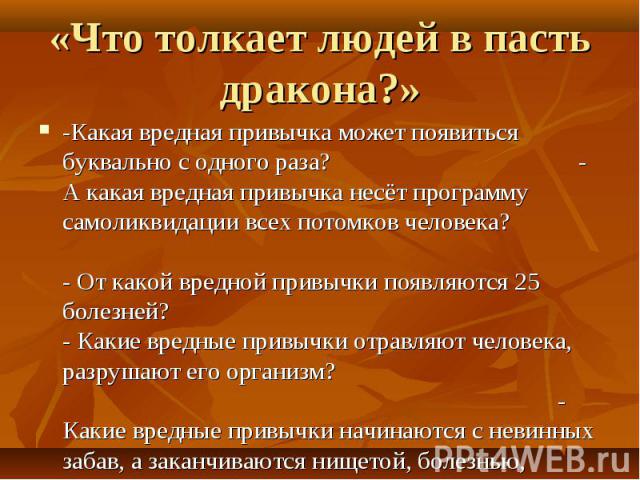 «Что толкает людей в пасть дракона?»

-Какая вредная привычка может появиться буквально с одного раза? -
А какая вредная привычка несёт программу самоликвидации всех потомков человека?

- От какой вредной привычки появляются 25 болезней?
- Какие вредные привычки отравляют человека, разрушают его организм? -
Какие вредные привычки начинаются с невинных забав, а заканчиваются нищетой, болезнью,

PPt4WEB.ru